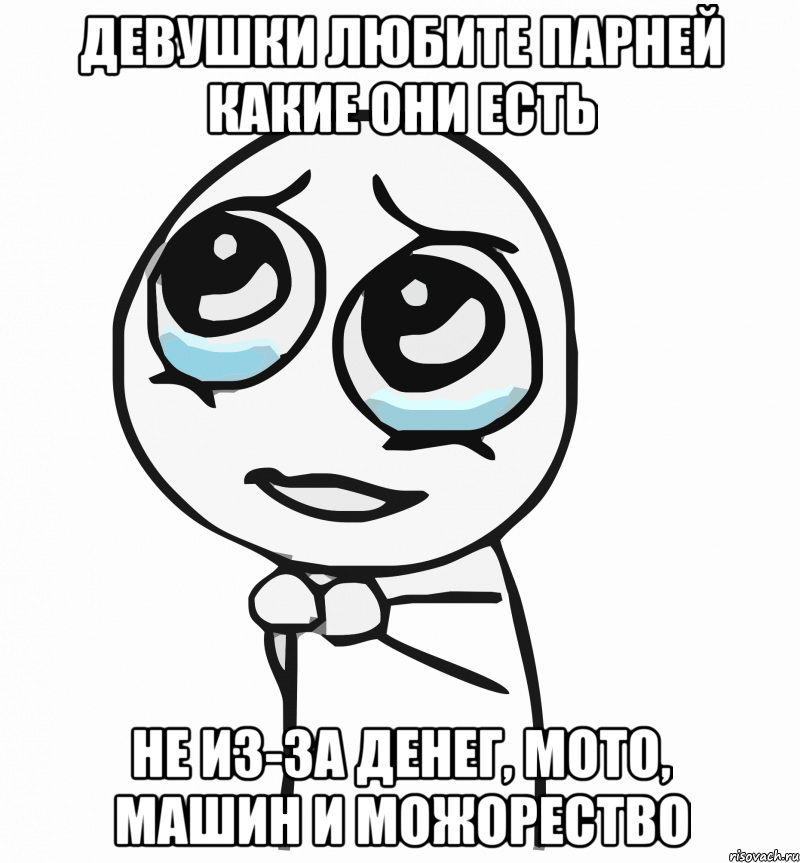 ДЕВУШКИ ЛЮБИТЕ ПАРНЕЙ КАКИЕ ОНИ ЕСТЬ

НЕ ИЗ-ЗА ДЕНЕГ, МОТО, МАШИН И МОЖОРЕСТВО

risovach.ru